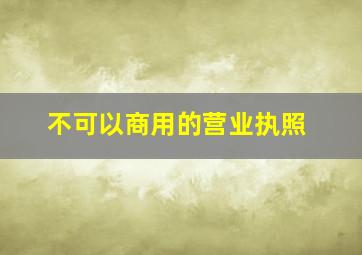 不可以商用的营业执照